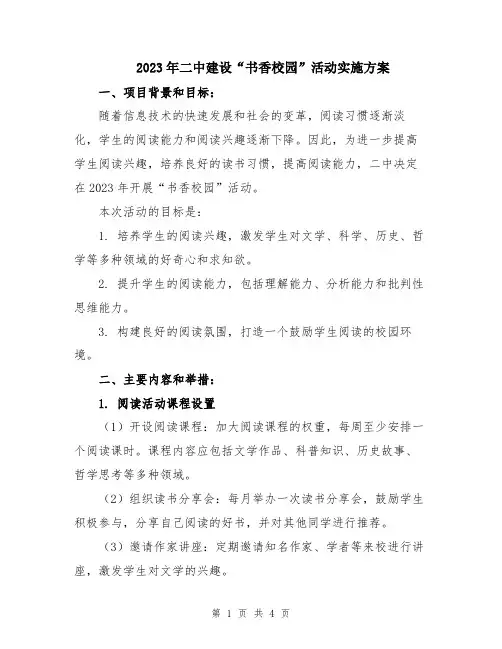 2023年二中建设“书香校园”活动实施方案

一、项目背景和目标：

随着信息技术的快速发展和社会的变革，阅读习惯逐渐淡化，学生的阅读能力和阅读兴趣逐渐下降。因此，为进一步提高学生阅读兴趣，培养良好的读书习惯，提高阅读能力，二中决定在2023年开展“书香校园”活动。

本次活动的目标是：

1. 培养学生的阅读兴趣，激发学生对文学、科学、历史、哲学等多种领域的好奇心和求知欲。

2. 提升学生的阅读能力，包括理解能力、分析能力和批判性思维能力。

3. 构建良好的阅读氛围，打造一个鼓励学生阅读的校园环境。

二、主要内容和举措：

1. 阅读活动课程设置

（1）开设阅读课程：加大阅读课程的权重，每周至少安排一个阅读课时。课程内容应包括文学作品、科普知识、历史故事、哲学思考等多种领域。

（2）组织读书分享会：每月举办一次读书分享会，鼓励学生积极参与，分享自己阅读的好书，并对其他同学进行推荐。

（3）邀请作家讲座：定期邀请知名作家、学者等来校进行讲座，激发学生对文学的兴趣。

第 1 页 共 4 页